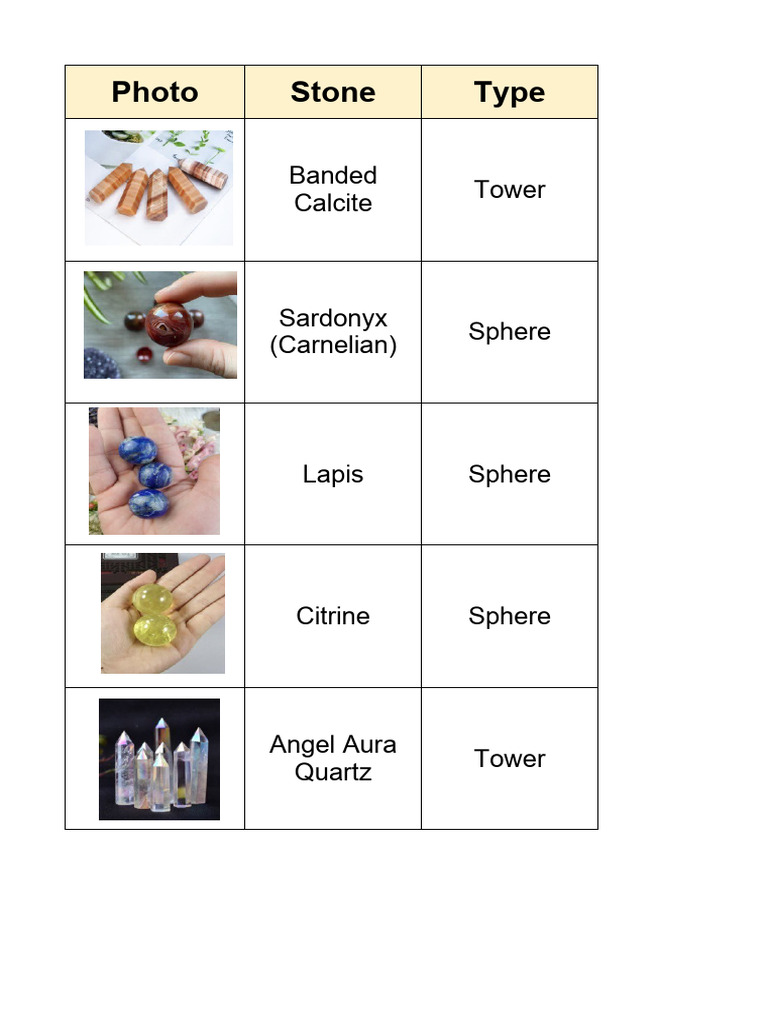 | Photo | Stone | Type |
|---|---|---|
| | Banded Calcite | Tower |
| | Sardonyx (Carnelian) | Sphere |
| | Lapis | Sphere |
| | Citrine | Sphere |
| | Angel Aura Quartz | Tower |